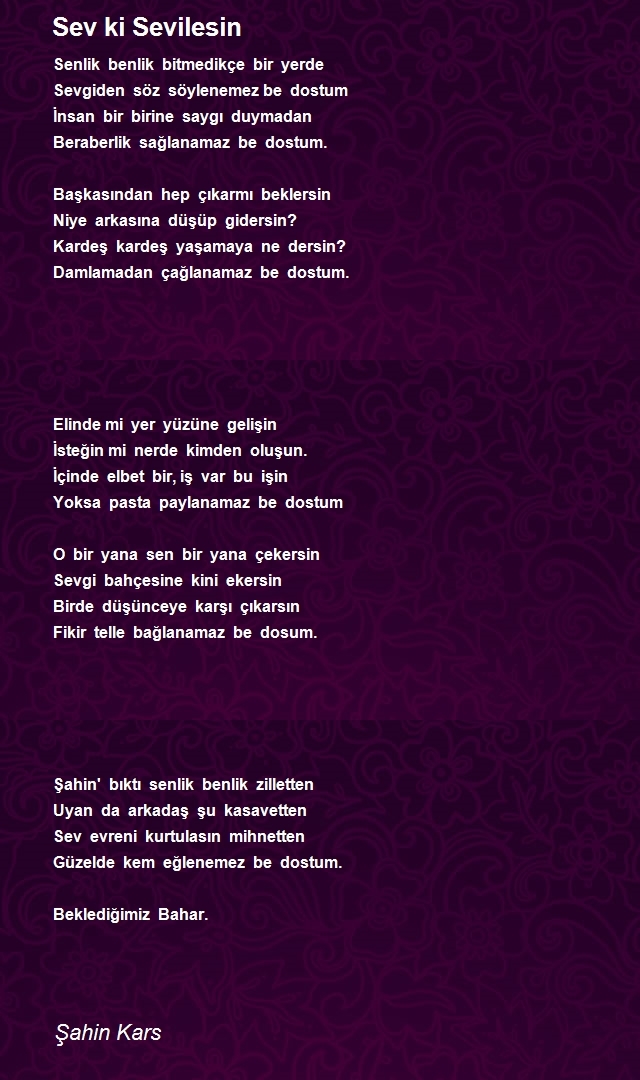 Sev ki Sevilesin

Senlik benlik bitmedikçe bir yerde
Sevgiden söz söylenemez be dostum
İnsan bir birine saygı duymadan
Beraberlik sağlanamaz be dostum.

Başkasından hep çıkarmı beklersin
Niye arkasına düşüp gidersin?
Kardeş kardeş yaşamaya ne dersin?
Damlamadan çağlanamaz be dostum.

Elinde mi yer yüzüne gelişin
İsteğin mi nerde kimden oluşun.
İçinde elbet bir, iş var bu işin
Yoksa pasta paylanamaz be dostum

O bir yana sen bir yana çekersin
Sevgi bahçesine kini ekersin
Birde düşünceye karşı çıkarsın
Fikir telle bağlanamaz be dosum.

Şahin' bıktı senlik benlik zilletten
Uyan da arkadaş şu kasavetten
Sev evreni kurtulasın mihnetten
Güzelde kem eğlenemez be dostum.

Beklediğimiz Bahar.

Şahin Kars